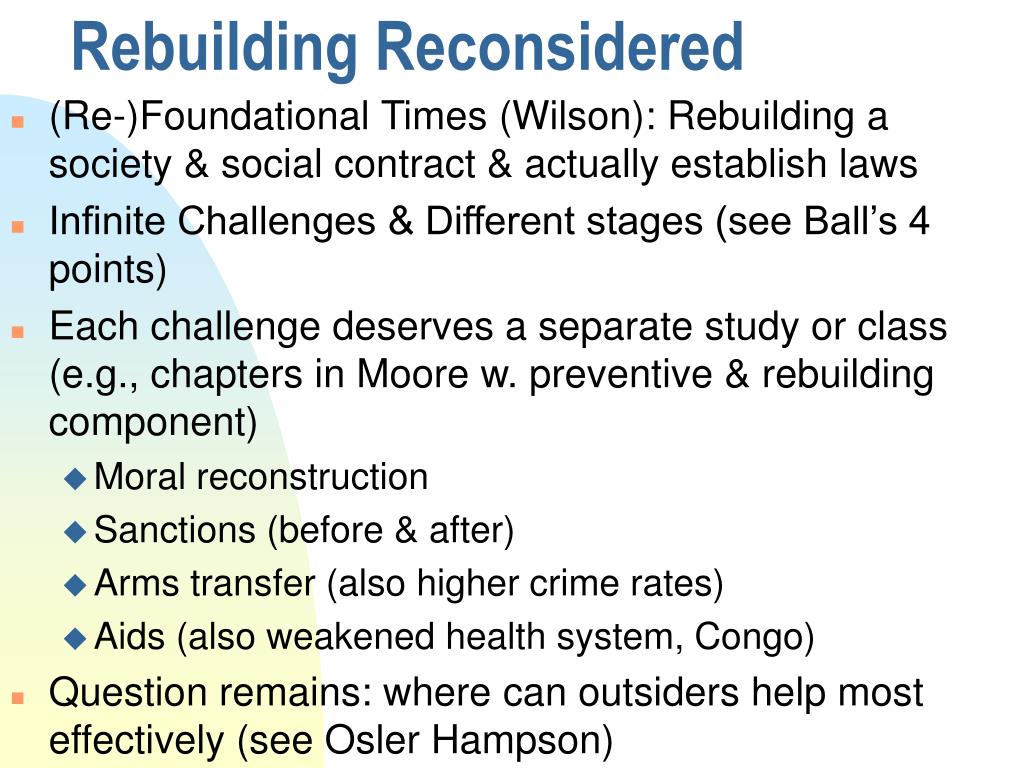 Rebuilding Reconsidered

(Re-)Foundational Times (Wilson): Rebuilding a society & social contract & actually establish laws

Infinite Challenges & Different stages (see Ball's 4 points)

Each challenge deserves a separate study or class (e.g., chapters in Moore w. preventive & rebuilding component)

Moral reconstruction

Sanctions (before & after)

Arms transfer (also higher crime rates)

Aids (also weakened health system, Congo)

Question remains: where can outsiders help most effectively (see Osler Hampson)